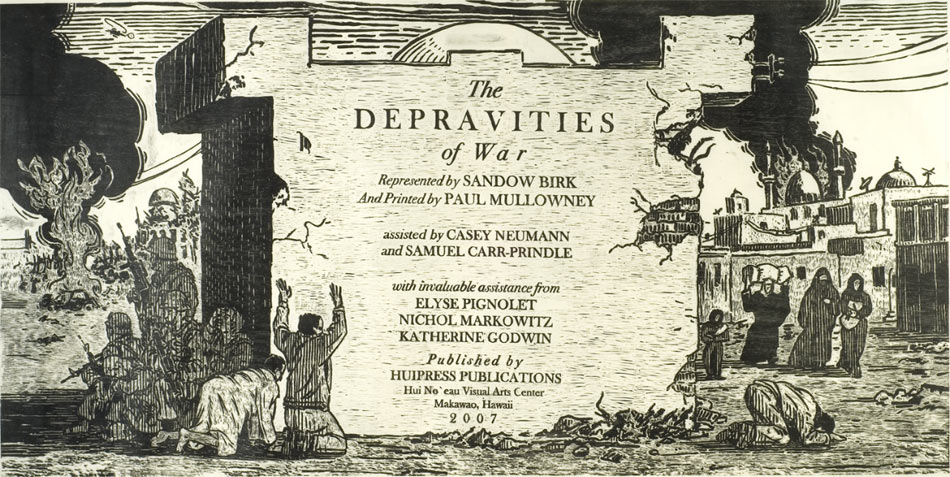 The
DEPRAVITIES
of War

Represented by SANDOW BIRK
And Printed by PAUL MULLOWNEY

assisted by CASEY NEUMANN
and SAMUEL CARR-PRINDLE

with invaluable assistance from
ELYSE PIGNOLET
NICHOL MARKOWITZ
KATHERINE GODWIN

Published by
HUIPRESS PUBLICATIONS
Hui No`eau Visual Arts Center
Makawao, Hawaii
2007